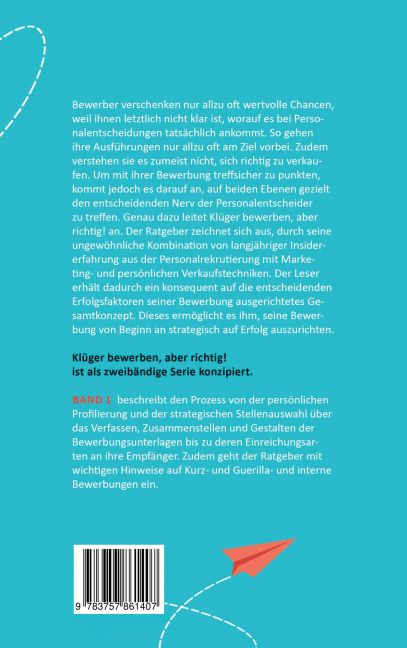 Bewerber verschenken nur allzu oft wertvolle Chancen, weil ihnen letztlich nicht klar ist, worauf es bei Personalentscheidungen tatsächlich ankommt. So gehen ihre Ausführungen nur allzu oft am Ziel vorbei. Zudem verstehen sie es zumeist nicht, sich richtig zu verkaufen. Um mit ihrer Bewerbung treffsicher zu punkten, kommt jedoch es darauf an, auf beiden Ebenen gezielt den entscheidenden Nerv der Personalentscheider zu treffen. Genau dazu leitet Klüger bewerben, aber richtig! an. Der Ratgeber zeichnet sich aus, durch seine ungewöhnliche Kombination von langjähriger Insidererfahrung aus der Personalrekrutierung mit Marketing- und persönlichen Verkaufstechniken. Der Leser erhält dadurch ein konsequent auf die entscheidenden Erfolgsfaktoren seiner Bewerbung ausgerichtetes Gesamtkonzept. Dieses ermöglicht es ihm, seine Bewerbung von Beginn an strategisch auf Erfolg auszurichten.

Klüger bewerben, aber richtig!
ist als zweibändige Serie konzipiert.

BAND 1 beschreibt den Prozess von der persönlichen Profilierung und der strategischen Stellenauswahl über das Verfassen, Zusammenstellen und Gestalten der Bewerbungsunterlagen bis zu deren Einreichungsarten an ihre Empfänger. Zudem geht der Ratgeber mit wichtigen Hinweise auf Kurz- und Guerilla- und interne Bewerbungen ein.

9 783757 861407